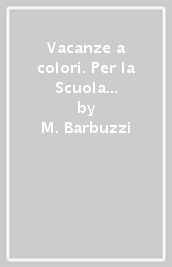 Vacanze a colori. Per la Scuola...
by
M. Barbuzzi